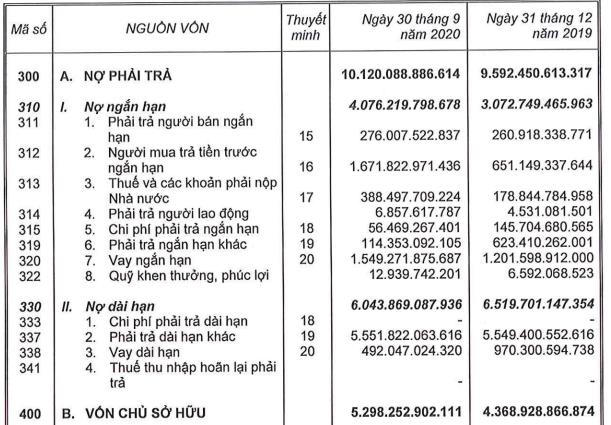 | Mã số | NGUỒN VỐN | Thuyết minh | Ngày 30 tháng 9 năm 2020 | Ngày 31 tháng 12 năm 2019 |
|---|---|---|---|---|
| 300 | A. NỢ PHẢI TRẢ | | 10.120.088.886.614 | 9.592.450.613.317 |
| 310 | I. Nợ ngắn hạn | | 4.076.219.798.678 | 3.072.749.465.963 |
| 311 | 1. Phải trả người bán ngắn hạn | 15 | 276.007.522.837 | 260.918.338.771 |
| 312 | 2. Người mua trả tiền trước ngắn hạn | 16 | 1.671.822.971.436 | 651.149.337.644 |
| 313 | 3. Thuế và các khoản phải nộp Nhà nước | 17 | 388.497.709.224 | 178.844.784.958 |
| 314 | 4. Phải trả người lao động | | 6.857.617.787 | 4.531.081.501 |
| 315 | 5. Chi phí phải trả ngắn hạn | 18 | 56.469.267.401 | 145.704.680.565 |
| 319 | 6. Phải trả ngắn hạn khác | 19 | 114.353.092.105 | 623.410.262.001 |
| 320 | 7. Vay ngắn hạn | 20 | 1.549.271.875.687 | 1.201.598.912.000 |
| 322 | 8. Quỹ khen thưởng, phúc lợi | | 12.939.742.201 | 6.592.068.523 |
| 330 | II. Nợ dài hạn | | 6.043.869.087.936 | 6.519.701.147.354 |
| 333 | 1. Chi phí phải trả dài hạn | 18 | - | - |
| 337 | 2. Phải trả dài hạn khác | 19 | 5.551.822.063.616 | 5.549.400.552.616 |
| 338 | 3. Vay dài hạn | 20 | 492.047.024.320 | 970.300.594.738 |
| 341 | 4. Thuế thu nhập hoãn lại phải trả | | - | - |
| 400 | B. VỐN CHỦ SỞ HỮU | | 5.298.252.902.111 | 4.368.928.866.874 |